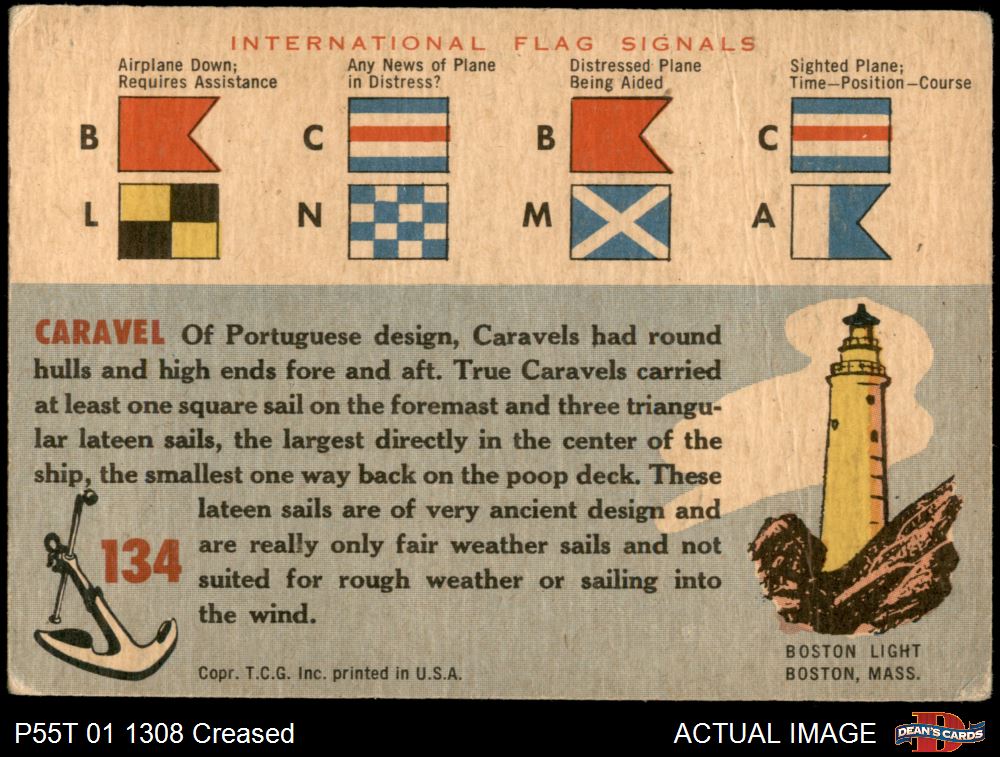 INTERNATIONAL FLAG SIGNALS

Airplane Down; Requires Assistance

B

L

Any News of Plane in Distress?

C

N

Distressed Plane Being Aided

B

M

Sighted Plane; Time—Position—Course

C

A

CARAVEL Of Portuguese design, Caravels had round hulls and high ends fore and aft. True Caravels carried at least one square sail on the foremast and three triangular lateen sails, the largest directly in the center of the ship, the smallest one way back on the poop deck. These lateen sails are of very ancient design and are really only fair weather sails and not suited for rough weather or sailing into the wind.

134

Copr. T.C.G. Inc. printed in U.S.A.

BOSTON LIGHT
BOSTON, MASS.

P55T 01 1308 Creased

ACTUAL IMAGE

DEAN'S CARDS